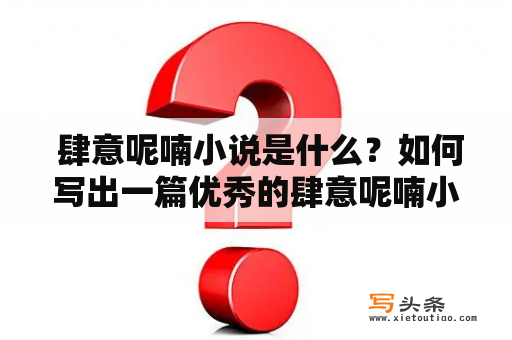 肆意呢喃小说是什么？如何写出一篇优秀的肆意呢喃小

写头条
www.xietoutiao.com